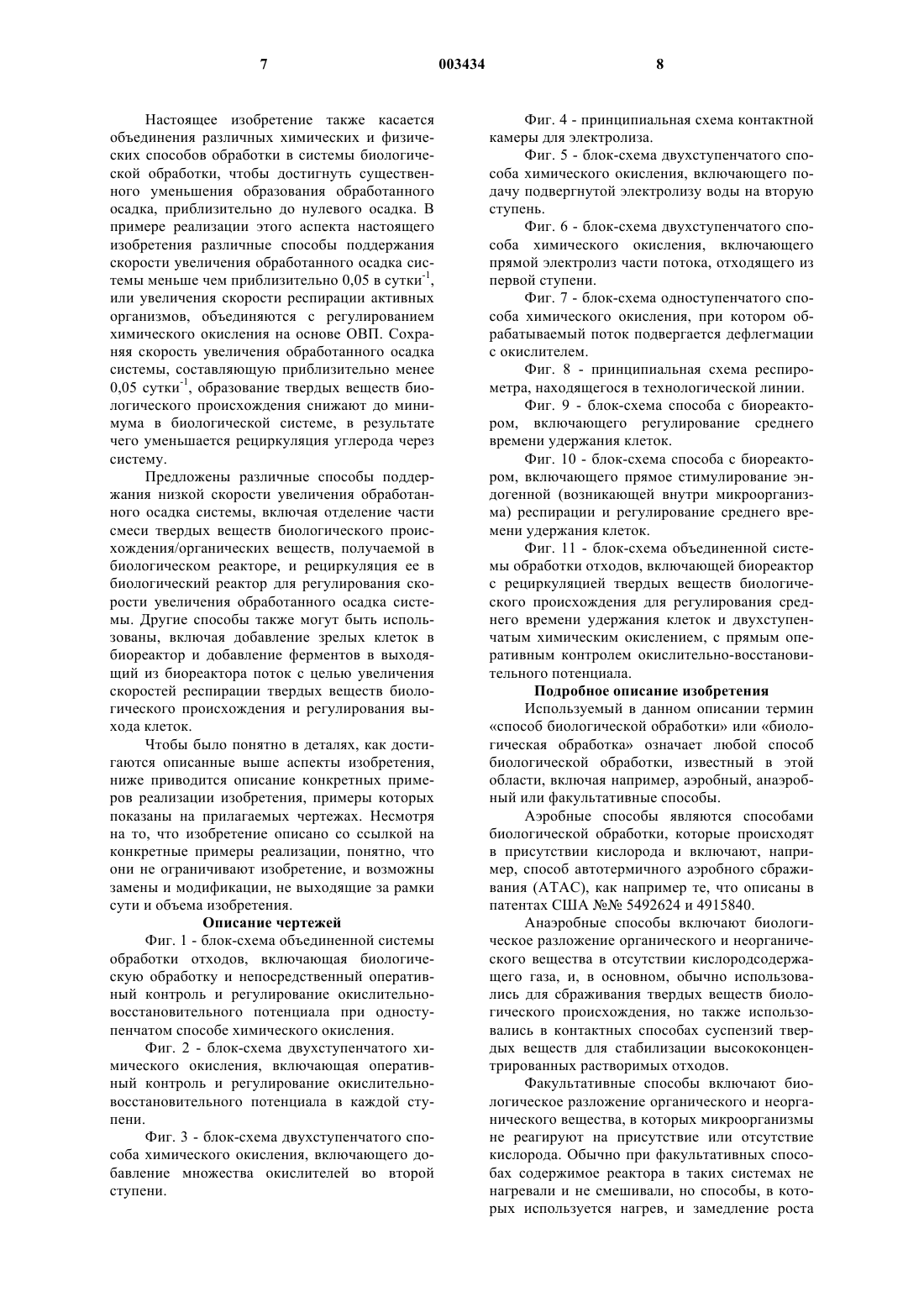 7 003434 8

Настоящее изобретение также касается объединения различных химических и физических способов обработки в системы биологической обработки, чтобы достигнуть существенного уменьшения образования обработанного осадка, приблизительно до нулевого осадка. В примере реализации этого аспекта настоящего изобретения различные способы поддержания скорости увеличения обработанного осадка системы меньше чем приблизительно 0,05 в сутки$^{-1}$, или увеличения скорости респирации активных организмов, объединяются с регулированием химического окисления на основе ОВП. Сохраняя скорость увеличения обработанного осадка системы, составляющую приблизительно менее 0,05 сутки$^{-1}$, образование твердых веществ биологического происхождения снижают до минимума в биологической системе, в результате чего уменьшается рециркуляция углерода через систему.

Предложены различные способы поддержания низкой скорости увеличения обработанного осадка системы, включая отделение части смеси твердых веществ биологического происхождения/органических веществ, получаемой в биологическом реакторе, и рециркуляция ее в биологический реактор для регулирования скорости увеличения обработанного осадка системы. Другие способы также могут быть использованы, включая добавление зрелых клеток в биореактор и добавление ферментов в выходящий из биореактора поток с целью увеличения скоростей респирации твердых веществ биологического происхождения и регулирования выхода клеток.

Чтобы было понятно в деталях, как достигаются описанные выше аспекты изобретения, ниже приводится описание конкретных примеров реализации изобретения, примеры которых показаны на прилагаемых чертежах. Несмотря на то, что изобретение описано со ссылкой на конкретные примеры реализации, понятно, что они не ограничивают изобретение, и возможны замены и модификации, не выходящие за рамки сути и объема изобретения.

Описание чертежей

Фиг. 1 - блок-схема объединенной системы обработки отходов, включающая биологическую обработку и непосредственный оперативный контроль и регулирование окислительно-восстановительного потенциала при одноступенчатом способе химического окисления.

Фиг. 2 - блок-схема двухступенчатого химического окисления, включающая оперативный контроль и регулирование окислительно-восстановительного потенциала в каждой ступени.

Фиг. 3 - блок-схема двухступенчатого способа химического окисления, включающего добавление множества окислителей во второй ступени.

Фиг. 4 - принципиальная схема контактной камеры для электролиза.

Фиг. 5 - блок-схема двухступенчатого способа химического окисления, включающего подачу подвергнутой электролизу воды на вторую ступень.

Фиг. 6 - блок-схема двухступенчатого способа химического окисления, включающего прямой электролиз части потока, отходящего из первой ступени.

Фиг. 7 - блок-схема одноступенчатого способа химического окисления, при котором обрабатываемый поток подвергается дефлегмации с окислителем.

Фиг. 8 - принципиальная схема респирометра, находящегося в технологической линии.

Фиг. 9 - блок-схема способа с биореактором, включающего регулирование среднего времени удержания клеток.

Фиг. 10 - блок-схема способа с биореактором, включающего прямое стимулирование эндогенной (возникающей внутри микроорганизма) респирации и регулирование среднего времени удержания клеток.

Фиг. 11 - блок-схема объединенной системы обработки отходов, включающей биореактор с рециркуляцией твердых веществ биологического происхождения для регулирования среднего времени удержания клеток и двухступенчатым химическим окислением, с прямым оперативным контролем окислительно-восстановительного потенциала.

Подробное описание изобретения

Используемый в данном описании термин «способ биологической обработки» или «биологическая обработка» означает любой способ биологической обработки, известный в этой области, включая например, аэробный, анаэробный или факультативные способы.

Аэробные способы являются способами биологической обработки, которые происходят в присутствии кислорода и включают, например, способ автотермичного аэробного сбраживания (АТАС), как например те, что описаны в патентах США №№ 5492624 и 4915840.

Анаэробные способы включают биологическое разложение органического и неорганического вещества в отсутствии кислородсодержащего газа, и, в основном, обычно использовались для сбраживания твердых веществ биологического происхождения, но также использовались в контактных способах суспензий твердых веществ для стабилизации высококонцентрированных растворимых отходов.

Факультативные способы включают биологическое разложение органического и неорганического вещества, в которых микроорганизмы не реагируют на присутствие или отсутствие кислорода. Обычно при факультативных способах содержимое реактора в таких системах не нагревали и не смешивали, но способы, в которых используется нагрев, и замедление роста